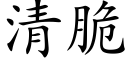 清脆